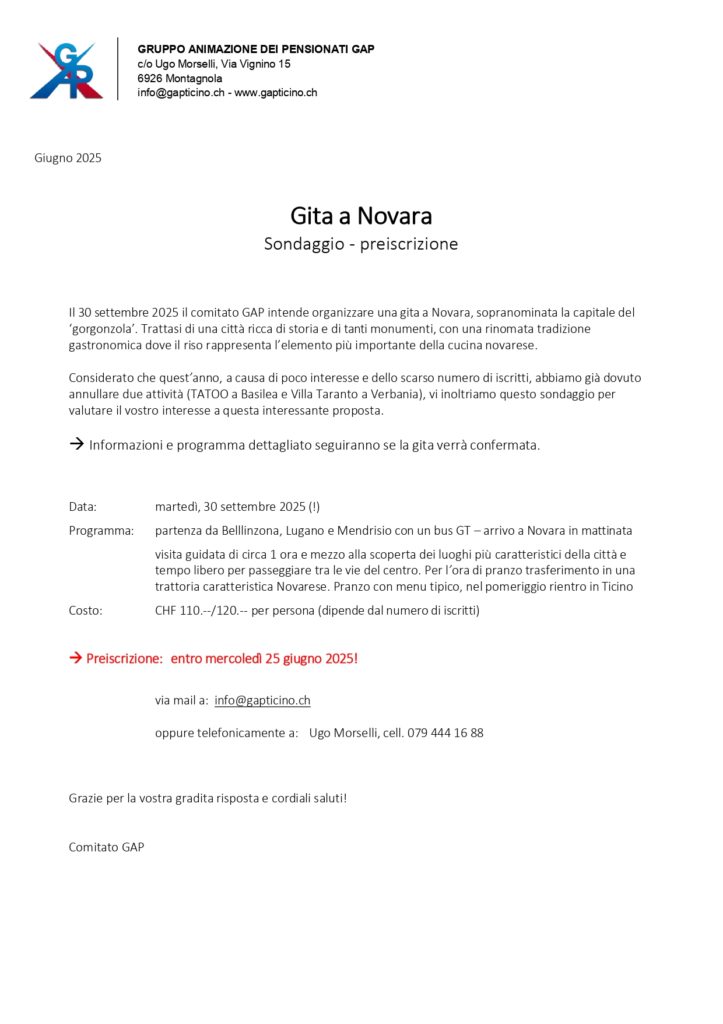 GAP

GRUPPO ANIMAZIONE DEI PENSIONATI GAP
c/o Ugo Morselli, Via Vignino 15
6926 Montagnola
info@gapticino.ch - www.gapticino.ch

Giugno 2025

Gita a Novara
Sondaggio - preiscrizione

Il 30 settembre 2025 il comitato GAP intende organizzare una gita a Novara, sopranominata la capitale del 'gorgonzola'. Trattasi di una città ricca di storia e di tanti monumenti, con una rinomata tradizione gastronomica dove il riso rappresenta l'elemento più importante della cucina novarese.

Considerato che quest'anno, a causa di poco interesse e dello scarso numero di iscritti, abbiamo già dovuto annullare due attività (TATOO a Basilea e Villa Taranto a Verbania), vi inoltriamo questo sondaggio per valutare il vostro interesse a questa interessante proposta.

→ Informazioni e programma dettagliato seguiranno se la gita verrà confermata.

Data: martedì, 30 settembre 2025 (!)

Programma: partenza da Belllinzona, Lugano e Mendrisio con un bus GT – arrivo a Novara in mattinata

visita guidata di circa 1 ora e mezzo alla scoperta dei luoghi più caratteristici della città e tempo libero per passeggiare tra le vie del centro. Per l'ora di pranzo trasferimento in una trattoria caratteristica Novarese. Pranzo con menu tipico, nel pomeriggio rientro in Ticino

Costo: CHF 110.--/120.-- per persona (dipende dal numero di iscritti)

→ Preiscrizione: entro mercoledì 25 giugno 2025!

via mail a: info@gapticino.ch

oppure telefonicamente a: Ugo Morselli, cell. 079 444 16 88

Grazie per la vostra gradita risposta e cordiali saluti!

Comitato GAP